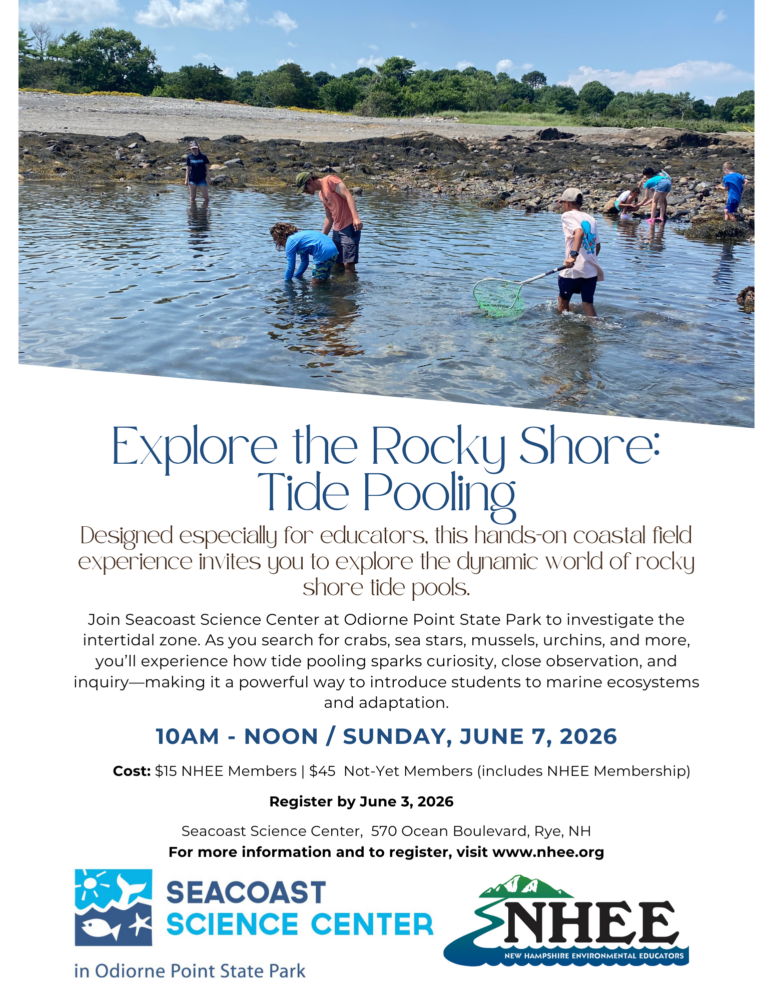 Explore the Rocky Shore: Tide Pooling

Designed especially for educators, this hands-on coastal field experience invites you to explore the dynamic world of rocky shore tide pools.

Join Seacoast Science Center at Odiorne Point State Park to investigate the intertidal zone. As you search for crabs, sea stars, mussels, urchins, and more, you'll experience how tide pooling sparks curiosity, close observation, and inquiry—making it a powerful way to introduce students to marine ecosystems and adaptation.

10AM - NOON / SUNDAY, JUNE 7, 2026

Cost: $15 NHEE Members | $45 Not-Yet Members (includes NHEE Membership)

Register by June 3, 2026

Seacoast Science Center, 570 Ocean Boulevard, Rye, NH

For more information and to register, visit www.nhee.org

SEACOAST SCIENCE CENTER

in Odiorne Point State Park

NHEE

NEW HAMPSHIRE ENVIRONMENTAL EDUCATORS